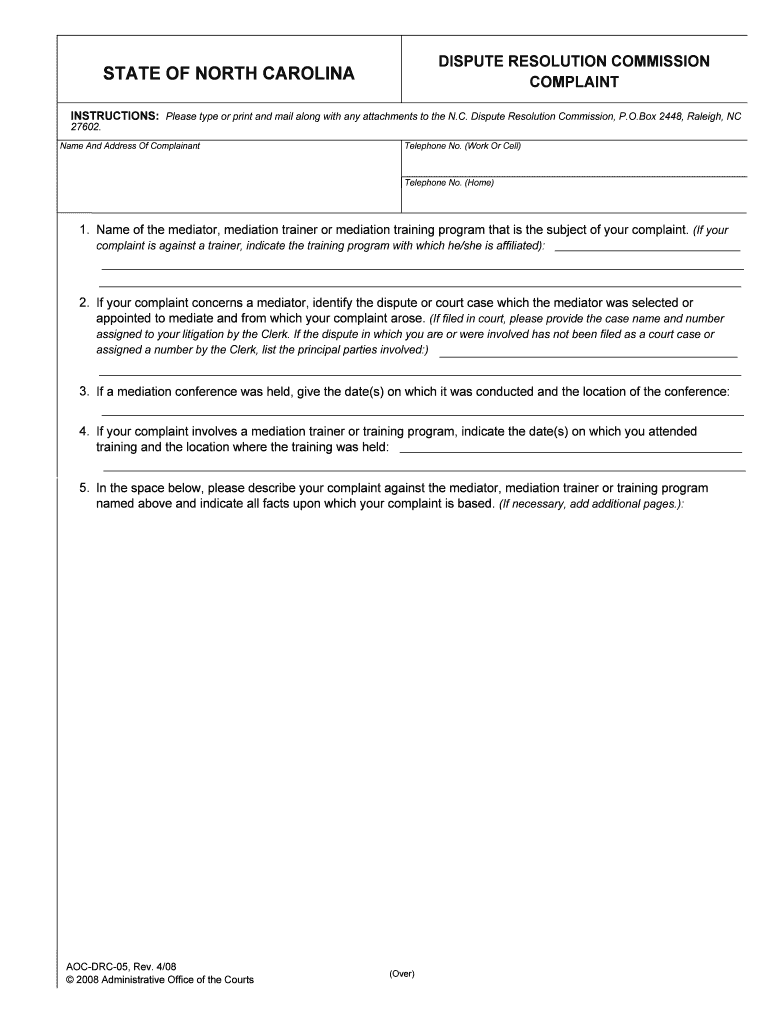 STATE OF NORTH CAROLINA

DISPUTE RESOLUTION COMMISSION COMPLAINT

INSTRUCTIONS: Please type or print and mail along with any attachments to the N.C. Dispute Resolution Commission, P.O.Box 2448, Raleigh, NC 27602.

Name And Address Of Complainant

Telephone No. (Work Or Cell)

Telephone No. (Home)

1. Name of the mediator, mediation trainer or mediation training program that is the subject of your complaint. (If your complaint is against a trainer, indicate the training program with which he/she is affiliated):

2. If your complaint concerns a mediator, identify the dispute or court case which the mediator was selected or appointed to mediate and from which your complaint arose. (If filed in court, please provide the case name and number assigned to your litigation by the Clerk. If the dispute in which you are or were involved has not been filed as a court case or assigned a number by the Clerk, list the principal parties involved:)

3. If a mediation conference was held, give the date(s) on which it was conducted and the location of the conference:

4. If your complaint involves a mediation trainer or training program, indicate the date(s) on which you attended training and the location where the training was held:

5. In the space below, please describe your complaint against the mediator, mediation trainer or training program named above and indicate all facts upon which your complaint is based. (If necessary, add additional pages.):

AOC-DRC-05, Rev. 4/08
© 2008 Administrative Office of the Courts

(Over)